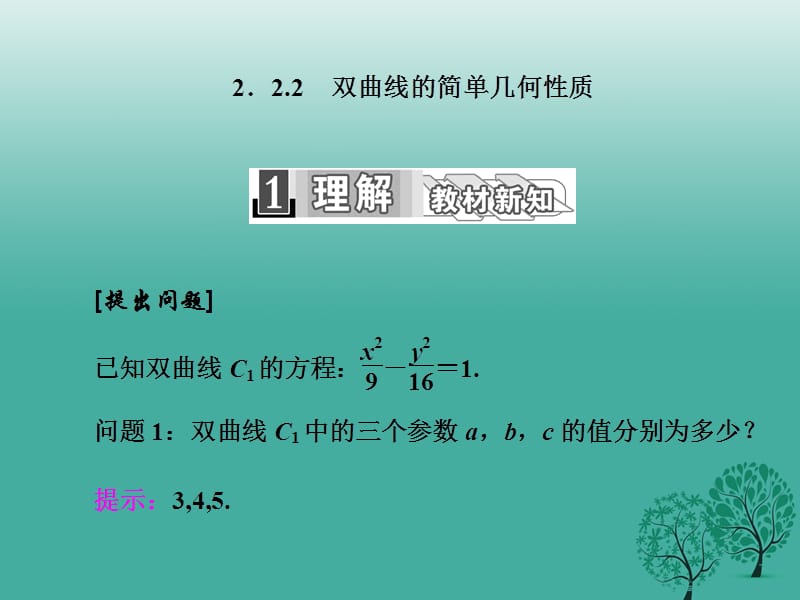 2．2.2　双曲线的简单几何性质

1 理解 教材新知

[提出问题]

已知双曲线 $C_1$ 的方程：$\frac{x^2}{9}-\frac{y^2}{16}=1$.

问题 1：双曲线 $C_1$ 中的三个参数 $a$，$b$，$c$ 的值分别为多少？

提示：3,4,5.